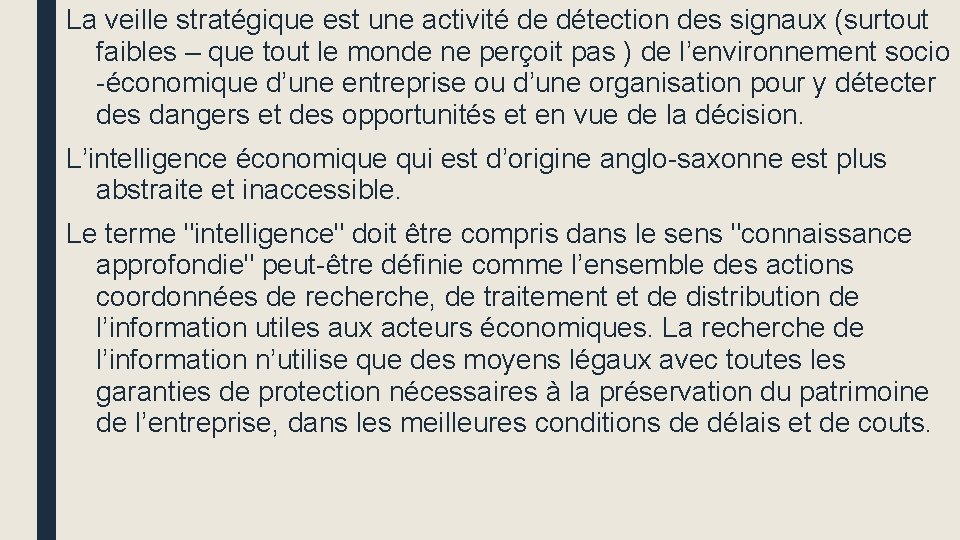 La veille stratégique est une activité de détection des signaux (surtout faibles – que tout le monde ne perçoit pas ) de l’environnement socio -économique d’une entreprise ou d’une organisation pour y détecter des dangers et des opportunités et en vue de la décision.

L’intelligence économique qui est d’origine anglo-saxonne est plus abstraite et inaccessible.

Le terme "intelligence" doit être compris dans le sens "connaissance approfondie" peut-être définie comme l’ensemble des actions coordonnées de recherche, de traitement et de distribution de l’information utiles aux acteurs économiques. La recherche de l’information n’utilise que des moyens légaux avec toutes les garanties de protection nécessaires à la préservation du patrimoine de l’entreprise, dans les meilleures conditions de délais et de couts.